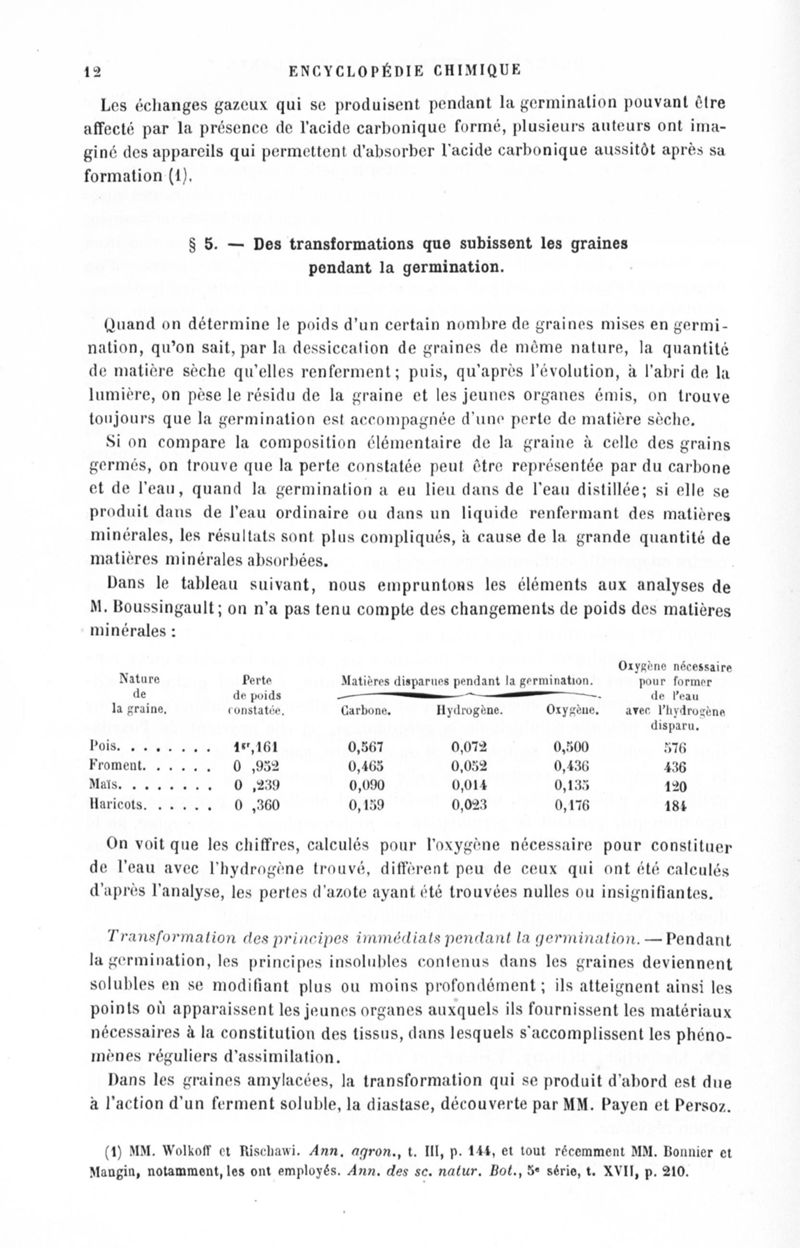 12 ENCYCLOPÉDIE CHIMIQUE

Les échanges gazeux qui se produisent pendant la germination pouvant être affecté par la présence de l'acide carbonique formé, plusieurs auteurs ont imaginé des appareils qui permettent d'absorber l'acide carbonique aussitôt après sa formation (1).

§ 5. — Des transformations que subissent les graines pendant la germination.

Quand on détermine le poids d'un certain nombre de graines mises en germination, qu'on sait, par la dessiccation de graines de même nature, la quantité de matière sèche qu'elles renferment; puis, qu'après l'évolution, à l'abri de la lumière, on pèse le résidu de la graine et les jeunes organes émis, on trouve toujours que la germination est accompagnée d'une perte de matière sèche.

Si on compare la composition élémentaire de la graine à celle des grains germés, on trouve que la perte constatée peut être représentée par du carbone et de l'eau, quand la germination a eu lieu dans de l'eau distillée; si elle se produit dans de l'eau ordinaire ou dans un liquide renfermant des matières minérales, les résultats sont plus compliqués, à cause de la grande quantité de matières minérales absorbées.

Dans le tableau suivant, nous empruntons les éléments aux analyses de M. Boussingault; on n'a pas tenu compte des changements de poids des matières minérales :

| Nature de la graine. | Perte de poids constatée. | Matières disparues pendant la germination. Carbone. | Hydrogène. | Oxygène. | Oxygène nécessaire pour former de l'eau avec l'hydrogène disparu. |
|---|---|---|---|---|---|
| Pois. . . . . . . . | 1gr,161 | 0,567 | 0,072 | 0,500 | 576 |
| Froment. . . . . . | 0 ,952 | 0,465 | 0,052 | 0,436 | 436 |
| Maïs. . . . . . . . | 0 ,239 | 0,090 | 0,014 | 0,135 | 120 |
| Haricots. . . . . . | 0 ,360 | 0,159 | 0,023 | 0,176 | 184 |

On voit que les chiffres, calculés pour l'oxygène nécessaire pour constituer de l'eau avec l'hydrogène trouvé, diffèrent peu de ceux qui ont été calculés d'après l'analyse, les pertes d'azote ayant été trouvées nulles ou insignifiantes.

Transformation des principes immédiats pendant la germination. — Pendant la germination, les principes insolubles contenus dans les graines deviennent solubles en se modifiant plus ou moins profondément; ils atteignent ainsi les points où apparaissent les jeunes organes auxquels ils fournissent les matériaux nécessaires à la constitution des tissus, dans lesquels s'accomplissent les phénomènes réguliers d'assimilation.

Dans les graines amylacées, la transformation qui se produit d'abord est due à l'action d'un ferment soluble, la diastase, découverte par MM. Payen et Persoz.

(1) MM. Wolkoff et Rischawi. Ann. agron., t. III, p. 144, et tout récemment MM. Bonnier et Mangin, notamment, les ont employés. Ann. des sc. natur. Bot., 5e série, t. XVII, p. 210.